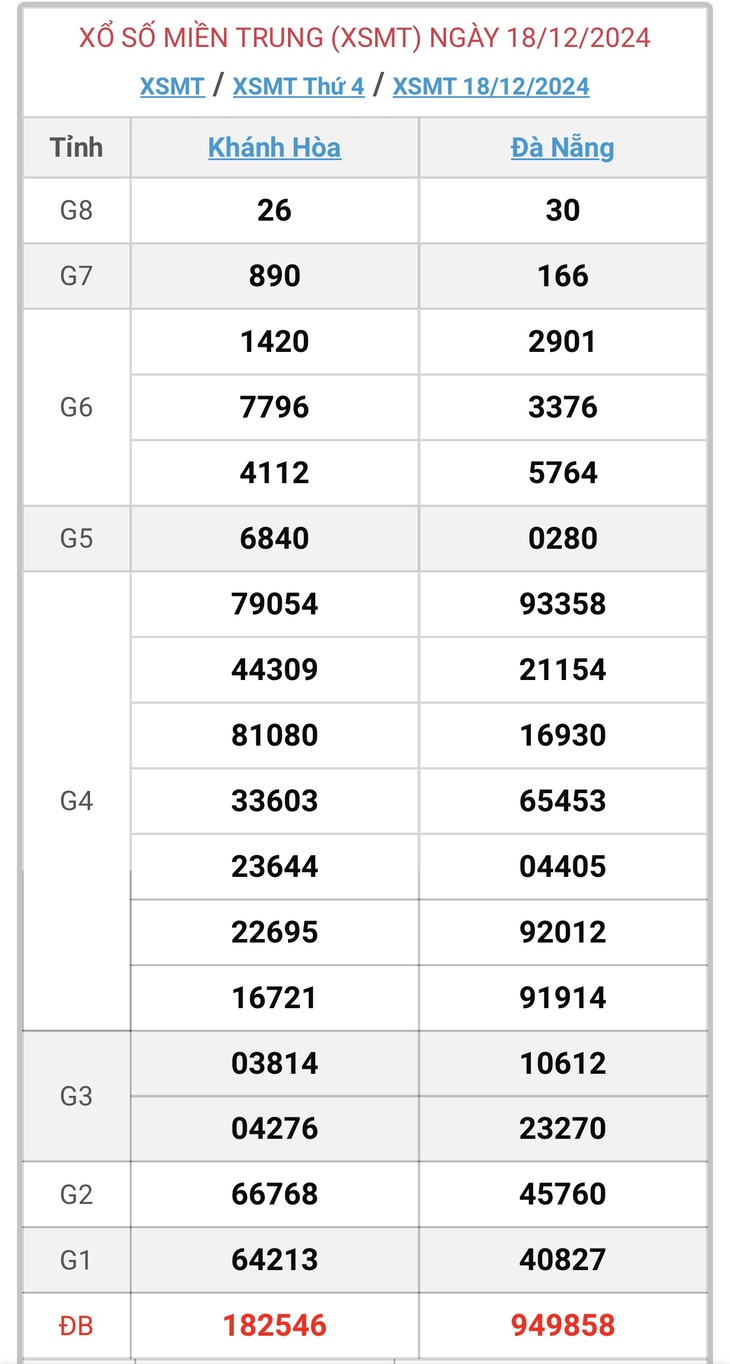 XỔ SỐ MIỀN TRUNG (XSMT) NGÀY 18/12/2024

XSMT / XSMT Thứ 4 / XSMT 18/12/2024

| Tỉnh | Khánh Hòa | Đà Nẵng |
|---|---|---|
| G8 | 26 | 30 |
| G7 | 890 | 166 |
| G6 | 1420 | 2901 |
| | 7796 | 3376 |
| | 4112 | 5764 |
| G5 | 6840 | 0280 |
| G4 | 79054 | 93358 |
| | 44309 | 21154 |
| | 81080 | 16930 |
| | 33603 | 65453 |
| | 23644 | 04405 |
| | 22695 | 92012 |
| | 16721 | 91914 |
| G3 | 03814 | 10612 |
| | 04276 | 23270 |
| G2 | 66768 | 45760 |
| G1 | 64213 | 40827 |
| ĐB | 182546 | 949858 |